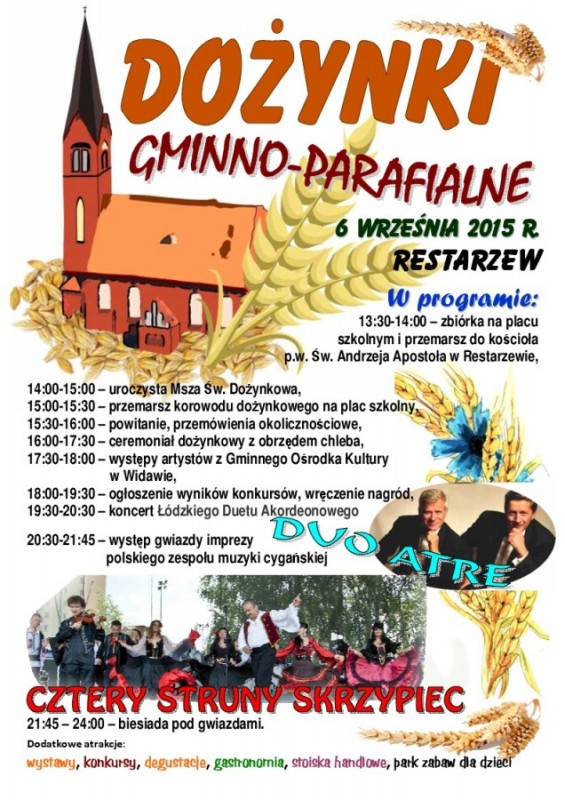 DOŻYNKI

GMINNO-PARAFIALNE

6 WRZEŚNIA 2015 R.

RESTARZEW

W programie:

13:30-14:00 – zbiórka na placu szkolnym i przemarsz do kościoła p.w. Św. Andrzeja Apostoła w Restarzewie,

14:00-15:00 – uroczysta Msza Św. Dożynkowa,
15:00-15:30 – przemarsz korowodu dożynkowego na plac szkolny,
15:30-16:00 – powitanie, przemówienia okolicznościowe,
16:00-17:30 – ceremoniał dożynkowy z obrzędem chleba,
17:30-18:00 – występy artystów z Gminnego Ośrodka Kultury w Widawie,
18:00-19:30 – ogłoszenie wyników konkursów, wręczenie nagród,
19:30-20:30 – koncert Łódzkiego Duetu Akordeonowego

DUO ATRE

20:30-21:45 – występ gwiazdy imprezy polskiego zespołu muzyki cygańskiej

CZTERY STRUNY SKRZYPIEC

21:45 – 24:00 – biesiada pod gwiazdami.

Dodatkowe atrakcje:
wystawy, konkursy, degustacje, gastronomia, stoiska handlowe, park zabaw dla dzieci